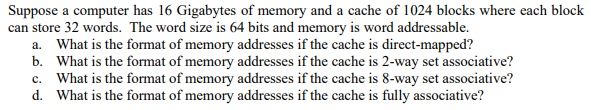 Suppose a computer has 16 Gigabytes of memory and a cache of 1024 blocks where each block can store 32 words. The word size is 64 bits and memory is word addressable.

a. What is the format of memory addresses if the cache is direct-mapped?
b. What is the format of memory addresses if the cache is 2-way set associative?
c. What is the format of memory addresses if the cache is 8-way set associative?
d. What is the format of memory addresses if the cache is fully associative?